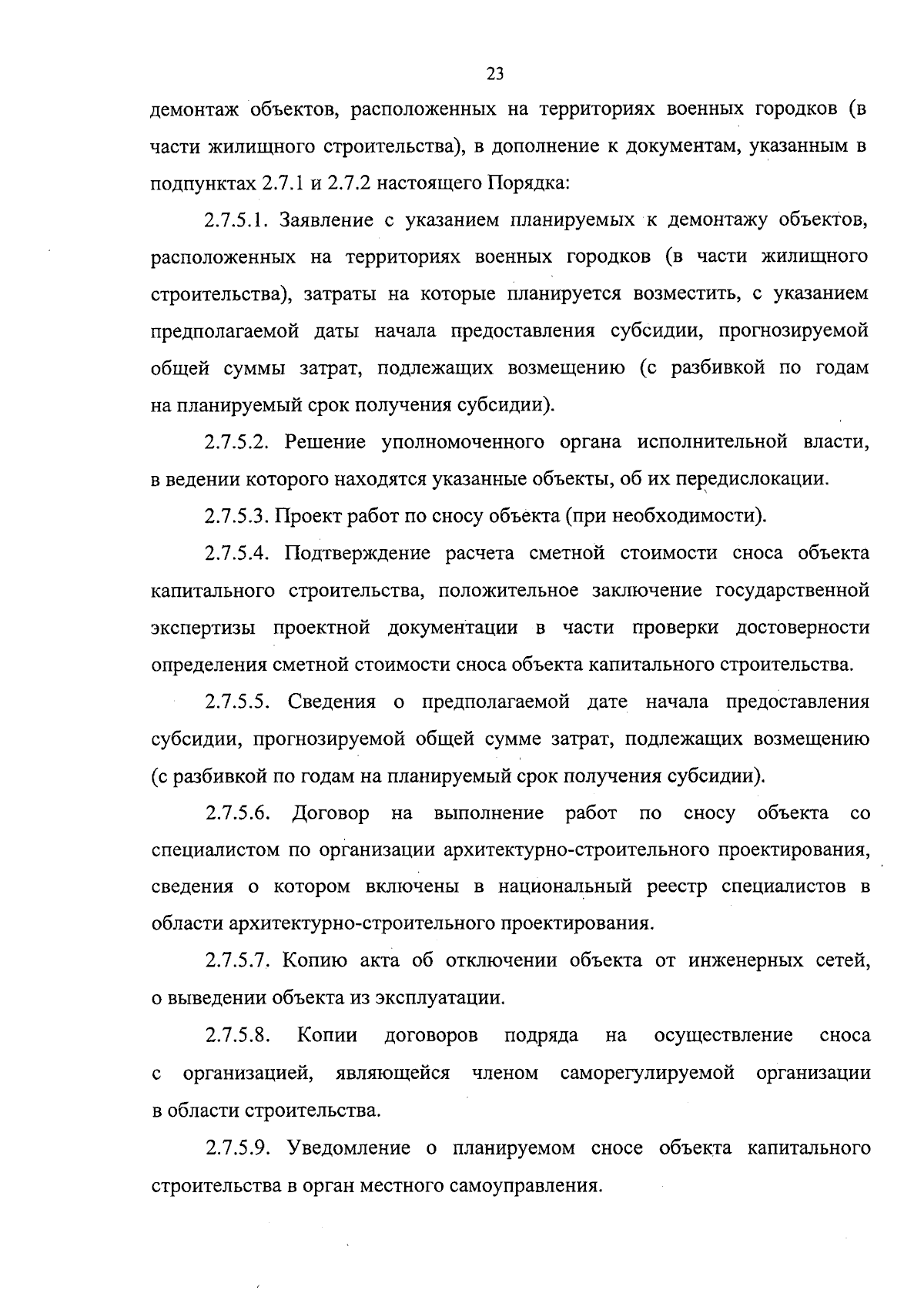 23

демонтаж объектов, расположенных на территориях военных городков (в части жилищного строительства), в дополнение к документам, указанным в подпунктах 2.7.1 и 2.7.2 настоящего Порядка:

2.7.5.1. Заявление с указанием планируемых к демонтажу объектов, расположенных на территориях военных городков (в части жилищного строительства), затраты на которые планируется возместить, с указанием предполагаемой даты начала предоставления субсидии, прогнозируемой общей суммы затрат, подлежащих возмещению (с разбивкой по годам на планируемый срок получения субсидии).

2.7.5.2. Решение уполномоченного органа исполнительной власти, в ведении которого находятся указанные объекты, об их передислокации.

2.7.5.3. Проект работ по сносу объекта (при необходимости).

2.7.5.4. Подтверждение расчета сметной стоимости сноса объекта капитального строительства, положительное заключение государственной экспертизы проектной документации в части проверки достоверности определения сметной стоимости сноса объекта капитального строительства.

2.7.5.5. Сведения о предполагаемой дате начала предоставления субсидии, прогнозируемой общей сумме затрат, подлежащих возмещению (с разбивкой по годам на планируемый срок получения субсидии).

2.7.5.6. Договор на выполнение работ по сносу объекта со специалистом по организации архитектурно-строительного проектирования, сведения о котором включены в национальный реестр специалистов в области архитектурно-строительного проектирования.

2.7.5.7. Копию акта об отключении объекта от инженерных сетей, о выведении объекта из эксплуатации.

2.7.5.8. Копии договоров подряда на осуществление сноса с организацией, являющейся членом саморегулируемой организации в области строительства.

2.7.5.9. Уведомление о планируемом сносе объекта капитального строительства в орган местного самоуправления.